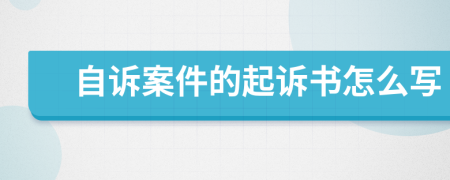 自诉案件的起诉书怎么写